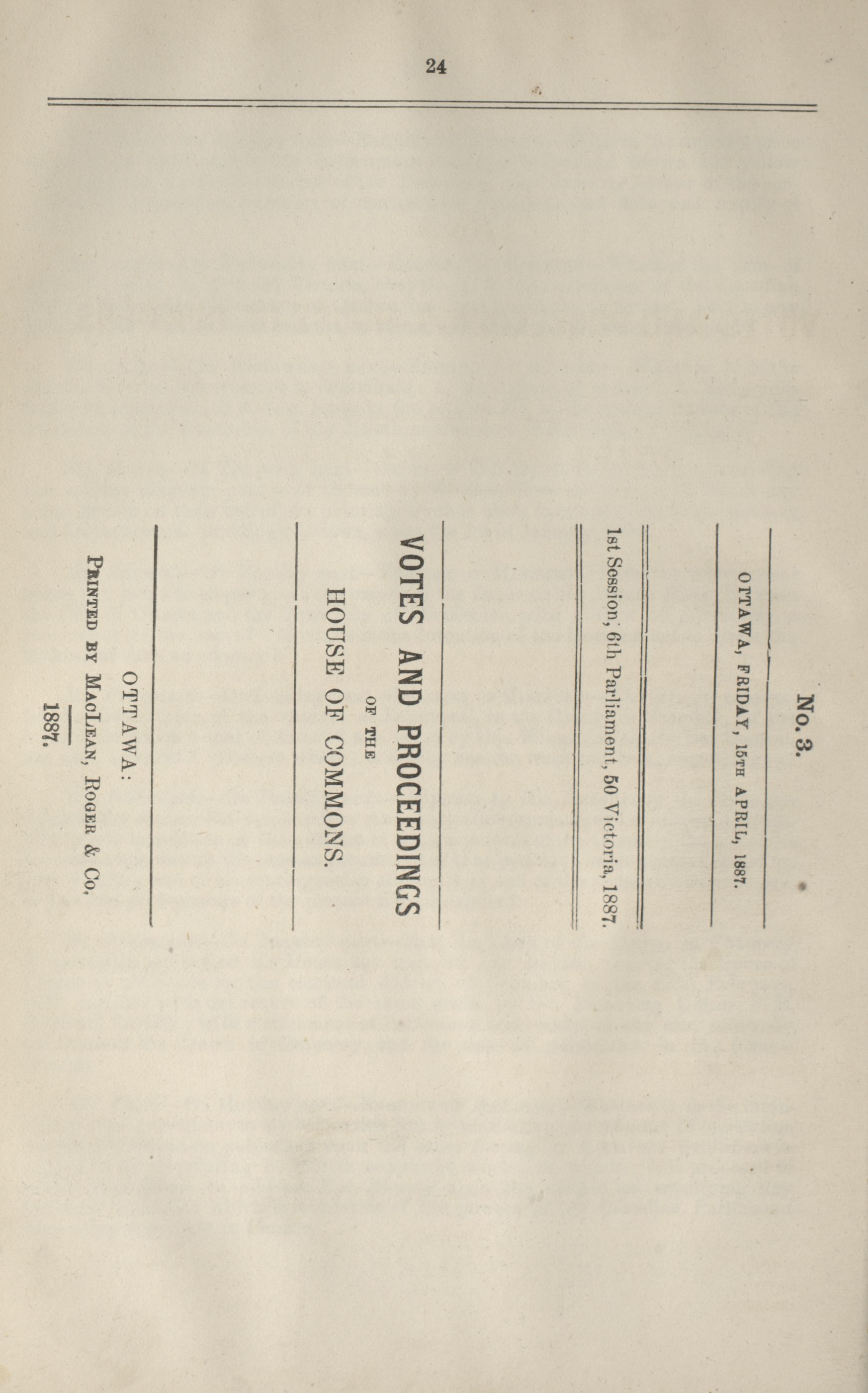 24

No. 3.

OTTAWA, FRIDAY, 15TH APRIL, 1887.

1st Session, 6th Parliament, 50 Victoria, 1887.

VOTES AND PROCEEDINGS

OF THE

HOUSE OF COMMONS.

OTTAWA:

PRINTED BY MACLEAN, ROGER & CO.

1887.